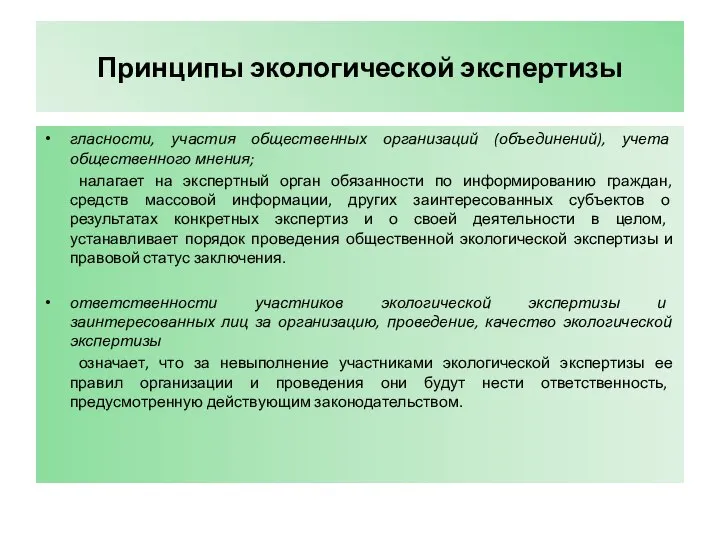 Принципы экологической экспертизы

• гласности, участия общественных организаций (объединений), учета общественного мнения;

налагает на экспертный орган обязанности по информированию граждан, средств массовой информации, других заинтересованных субъектов о результатах конкретных экспертиз и о своей деятельности в целом, устанавливает порядок проведения общественной экологической экспертизы и правовой статус заключения.

• ответственности участников экологической экспертизы и заинтересованных лиц за организацию, проведение, качество экологической экспертизы

означает, что за невыполнение участниками экологической экспертизы ее правил организации и проведения они будут нести ответственность, предусмотренную действующим законодательством.